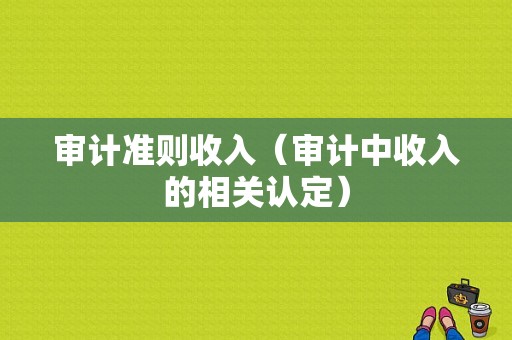 审计准则收入（审计中收入的相关认定）